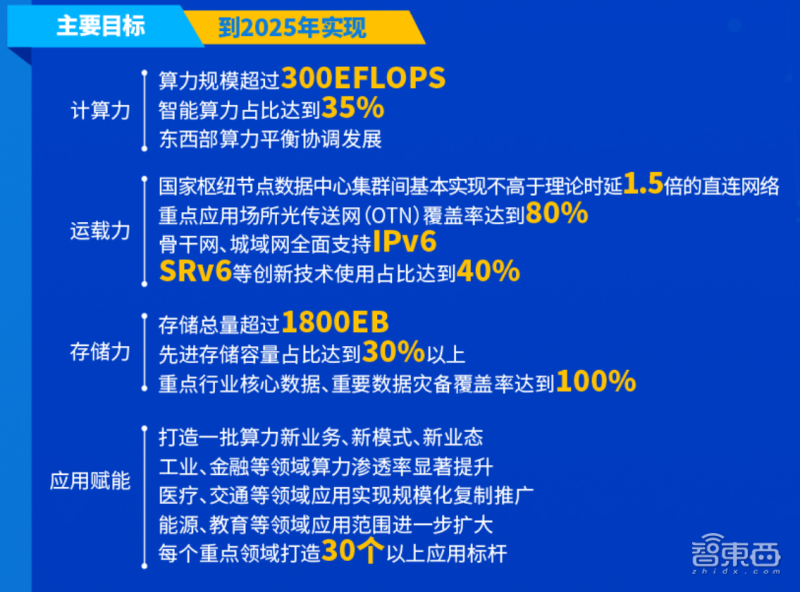 主要目标 到2025年实现

计算力
算力规模超过300EFLOPS
智能算力占比达到35%
东西部算力平衡协调发展

运载力
国家枢纽节点数据中心集群间基本实现不高于理论时延1.5倍的直连网络
重点应用场所光传送网(OTN)覆盖率达到80%
骨干网、城域网全面支持IPv6
SRv6等创新技术使用占比达到40%

存储力
存储总量超过1800EB
先进存储容量占比达到30%以上
重点行业核心数据、重要数据灾备覆盖率达到100%

应用赋能
打造一批算力新业务、新模式、新业态
工业、金融等领域算力渗透率显著提升
医疗、交通等领域应用实现规模化复制推广
能源、教育等领域应用范围进一步扩大
每个重点领域打造30个以上应用标杆

智東西
zhidx.com